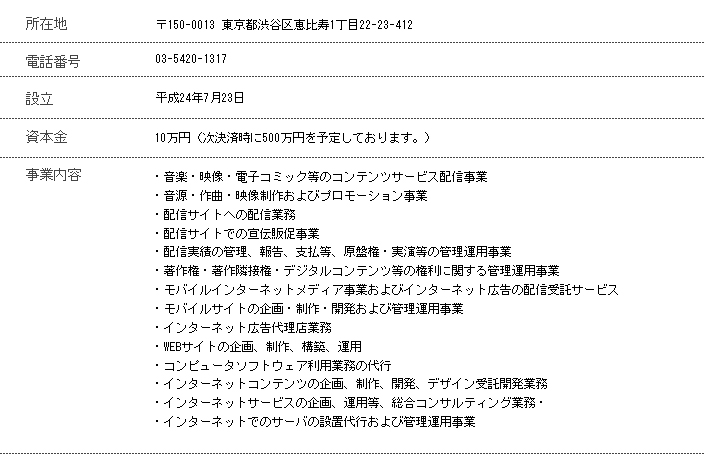 | 所在地 | 〒150-0013 東京都渋谷区恵比寿1丁目22-23-412 |
|---|---|
| 電話番号 | 03-5420-1317 |
| 設立 | 平成24年7月23日 |
| 資本金 | 10万円（次決済時に500万円を予定しております。） |
| 事業内容 | ・音楽・映像・電子コミック等のコンテンツサービス配信事業<br>・音源・作曲・映像制作およびプロモーション事業<br>・配信サイトへの配信業務<br>・配信サイトでの宣伝販促事業<br>・配信実績の管理、報告、支払等、原盤権・実演等の管理運用事業<br>・著作権・著作隣接権・デジタルコンテンツ等の権利に関する管理運用事業<br>・モバイルインターネットメディア事業およびインターネット広告の配信受託サービス<br>・モバイルサイトの企画・制作・開発および管理運用事業<br>・インターネット広告代理店業務<br>・WEBサイトの企画、制作、構築、運用<br>・コンピュータソフトウェア利用業務の代行<br>・インターネットコンテンツの企画、制作、開発、デザイン受託開発業務<br>・インターネットサービスの企画、運用等、総合コンサルティング業務・<br>・インターネットでのサーバの設置代行および管理運用事業 |